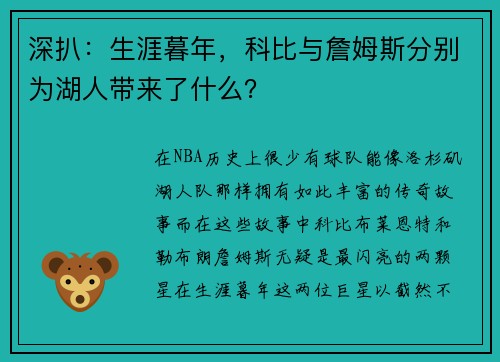 深扒：生涯暮年，科比与詹姆斯分别为湖人带来了什么？

在NBA历史上很少有球队能像洛杉矶湖人队那样拥有如此丰富的传奇故事而在这些故事中科比布莱恩特和勒布朗詹姆斯无疑是最闪亮的两颗星在生涯暮年这两位巨星以截然不